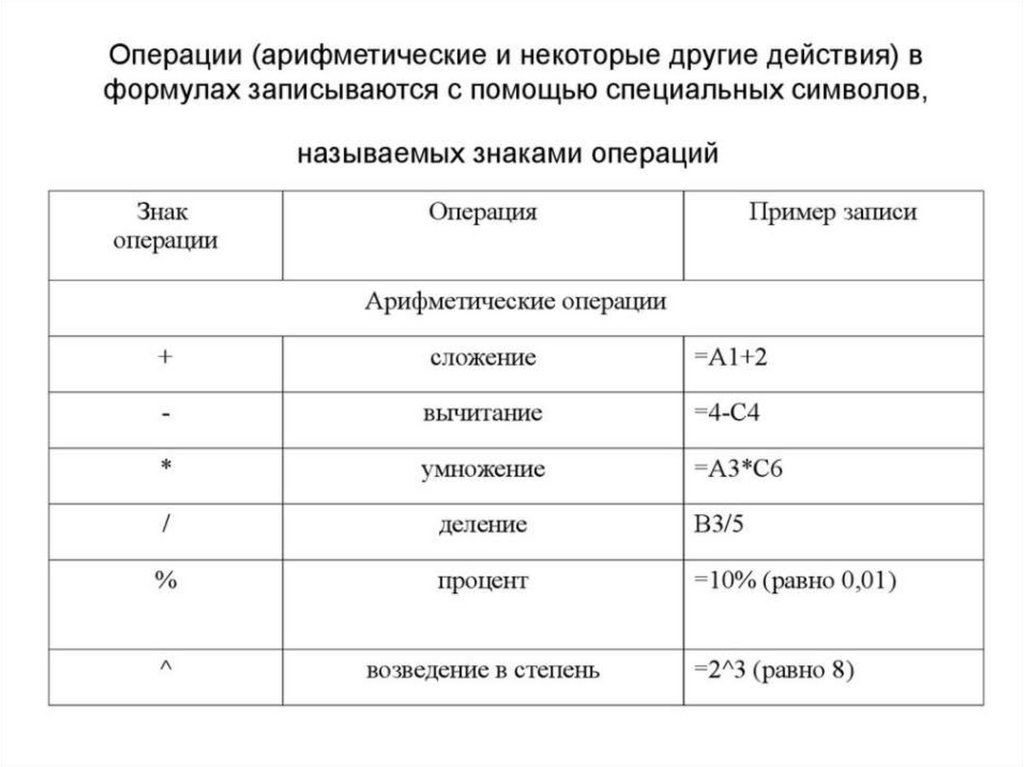 Операции (арифметические и некоторые другие действия) в формулах записываются с помощью специальных символов,

называемых знаками операций

| Знак операции | Операция | Пример записи |
|---|---|---|
| Арифметические операции | | |
| + | сложение | =A1+2 |
| - | вычитание | =4-C4 |
| * | умножение | =A3*C6 |
| / | деление | B3/5 |
| % | процент | =10% (равно 0,01) |
| ^ | возведение в степень | =2^3 (равно 8) |